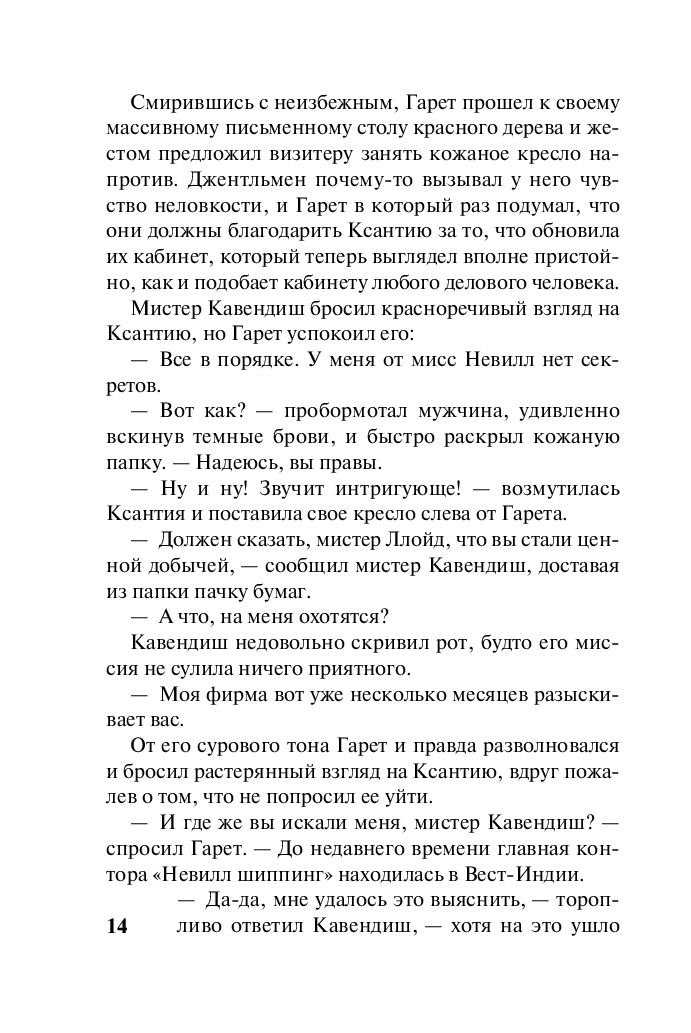 Смирившись с неизбежным, Гарет прошел к своему массивному письменному столу красного дерева и жестом предложил визитеру занять кожаное кресло напротив. Джентльмен почему-то вызывал у него чувство неловкости, и Гарет в который раз подумал, что они должны благодарить Ксантию за то, что обновила их кабинет, который теперь выглядел вполне пристойно, как и подобает кабинету любого делового человека.

Мистер Кавендиш бросил красноречивый взгляд на Ксантию, но Гарет успокоил его:

— Все в порядке. У меня от мисс Невилл нет секретов.

— Вот как? — пробормотал мужчина, удивленно вскинув темные брови, и быстро раскрыл кожаную папку. — Надеюсь, вы правы.

— Ну и ну! Звучит интригующе! — возмутилась Ксантия и поставила свое кресло слева от Гарета.

— Должен сказать, мистер Ллойд, что вы стали ценной добычей, — сообщил мистер Кавендиш, доставая из папки пачку бумаг.

— А что, на меня охотятся?

Кавендиш недовольно скривил рот, будто его миссия не сулила ничего приятного.

— Моя фирма вот уже несколько месяцев разыскивает вас.

От его сурового тона Гарет и правда разволновался и бросил растерянный взгляд на Ксантию, вдруг пожалев о том, что не попросил ее уйти.

— И где же вы искали меня, мистер Кавендиш? — спросил Гарет. — До недавнего времени главная контора «Невилл шиппинг» находилась в Вест-Индии.

— Да-да, мне удалось это выяснить, — торопливо ответил Кавендиш, — хотя на это ушло

14